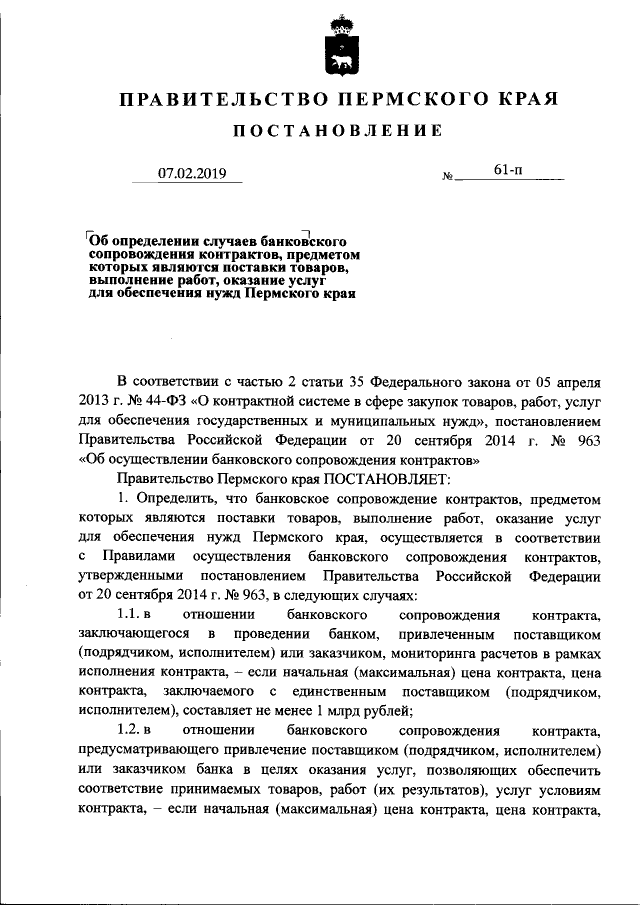 ПРАВИТЕЛЬСТВО ПЕРМСКОГО КРАЯ

ПОСТАНОВЛЕНИЕ

07.02.2019 № 61-п

Об определении случаев банковского сопровождения контрактов, предметом которых являются поставки товаров, выполнение работ, оказание услуг для обеспечения нужд Пермского края

В соответствии с частью 2 статьи 35 Федерального закона от 05 апреля 2013 г. № 44-ФЗ «О контрактной системе в сфере закупок товаров, работ, услуг для обеспечения государственных и муниципальных нужд», постановлением Правительства Российской Федерации от 20 сентября 2014 г. № 963 «Об осуществлении банковского сопровождения контрактов»

Правительство Пермского края ПОСТАНОВЛЯЕТ:

1. Определить, что банковское сопровождение контрактов, предметом которых являются поставки товаров, выполнение работ, оказание услуг для обеспечения нужд Пермского края, осуществляется в соответствии с Правилами осуществления банковского сопровождения контрактов, утвержденными постановлением Правительства Российской Федерации от 20 сентября 2014 г. № 963, в следующих случаях:

1.1. в отношении банковского сопровождения контракта, заключающегося в проведении банком, привлеченным поставщиком (подрядчиком, исполнителем) или заказчиком, мониторинга расчетов в рамках исполнения контракта, – если начальная (максимальная) цена контракта, цена контракта, заключаемого с единственным поставщиком (подрядчиком, исполнителем), составляет не менее 1 млрд рублей;

1.2. в отношении банковского сопровождения контракта, предусматривающего привлечение поставщиком (подрядчиком, исполнителем) или заказчиком банка в целях оказания услуг, позволяющих обеспечить соответствие принимаемых товаров, работ (их результатов), услуг условиям контракта, – если начальная (максимальная) цена контракта, цена контракта,